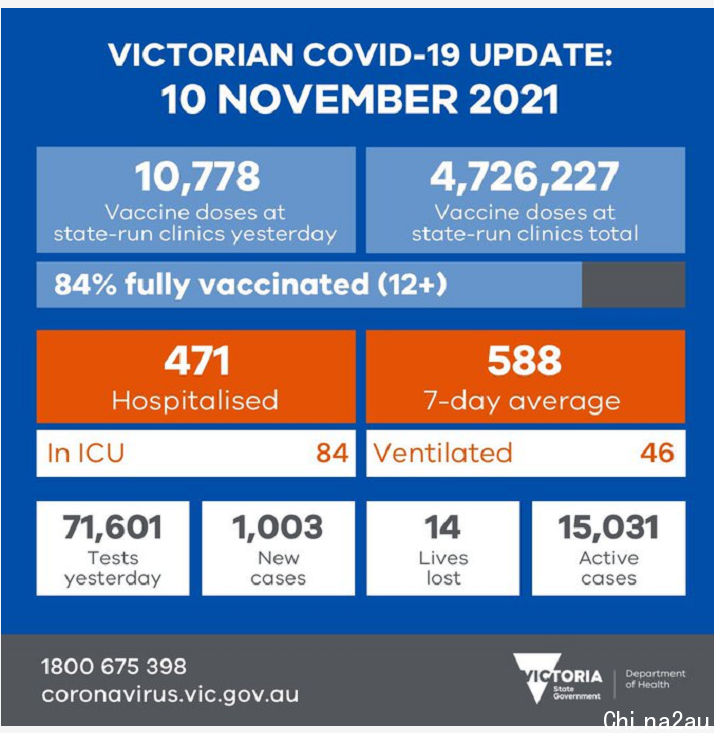 VICTORIAN COVID-19 UPDATE:
10 NOVEMBER 2021

10,778
Vaccine doses at state-run clinics yesterday

4,726,227
Vaccine doses at state-run clinics total

84% fully vaccinated (12+)

471
Hospitalised

588
7-day average

In ICU 84

Ventilated 46

71,601
Tests yesterday

1,003
New cases

14
Lives lost

15,031
Active cases

1800 675 398
coronavirus.vic.gov.au

VICTORIA
State Government

Department of Health

China2au